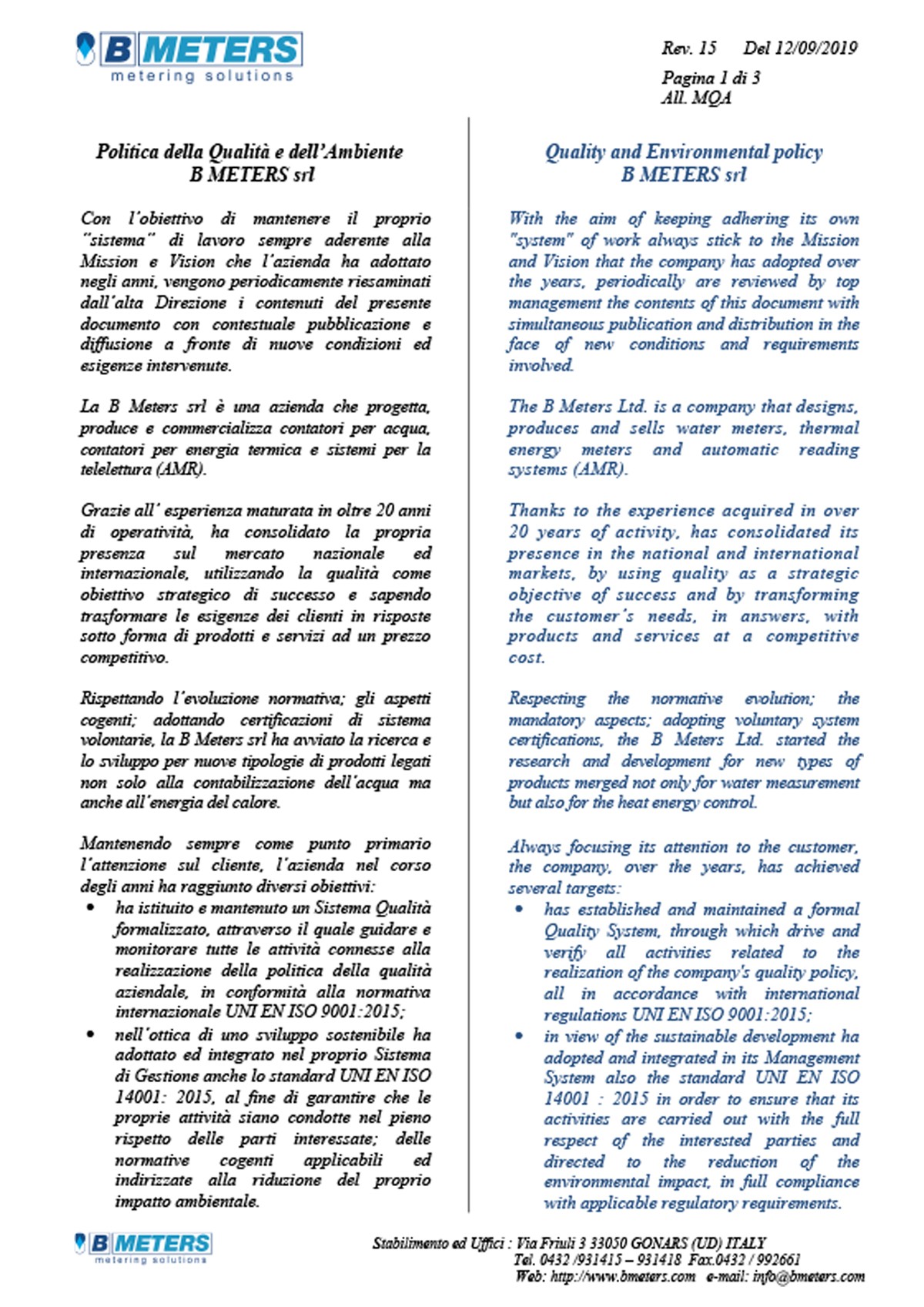 B METERS
metering solutions

Rev. 15 Del 12/09/2019
Pagina 1 di 3
All. MQA

Politica della Qualità e dell'Ambiente
B METERS srl

Con l'obiettivo di mantenere il proprio "sistema" di lavoro sempre aderente alla Mission e Vision che l'azienda ha adottato negli anni, vengono periodicamente riesaminati dall'alta Direzione i contenuti del presente documento con contestuale pubblicazione e diffusione a fronte di nuove condizioni ed esigenze intervenute.

La B Meters srl è una azienda che progetta, produce e commercializza contatori per acqua, contatori per energia termica e sistemi per la telelettura (AMR).

Grazie all' esperienza maturata in oltre 20 anni di operatività, ha consolidato la propria presenza sul mercato nazionale ed internazionale, utilizzando la qualità come obiettivo strategico di successo e sapendo trasformare le esigenze dei clienti in risposte sotto forma di prodotti e servizi ad un prezzo competitivo.

Rispettando l'evoluzione normativa; gli aspetti cogenti; adottando certificazioni di sistema volontarie, la B Meters srl ha avviato la ricerca e lo sviluppo per nuove tipologie di prodotti legati non solo alla contabilizzazione dell'acqua ma anche all'energia del calore.

Mantenendo sempre come punto primario l'attenzione sul cliente, l'azienda nel corso degli anni ha raggiunto diversi obiettivi:
• ha istituito e mantenuto un Sistema Qualità formalizzato, attraverso il quale guidare e monitorare tutte le attività connesse alla realizzazione della politica della qualità aziendale, in conformità alla normativa internazionale UNI EN ISO 9001:2015;
• nell'ottica di uno sviluppo sostenibile ha adottato ed integrato nel proprio Sistema di Gestione anche lo standard UNI EN ISO 14001: 2015, al fine di garantire che le proprie attività siano condotte nel pieno rispetto delle parti interessate; delle normative cogenti applicabili ed indirizzate alla riduzione del proprio impatto ambientale.

Quality and Environmental policy
B METERS srl

With the aim of keeping adhering its own "system" of work always stick to the Mission and Vision that the company has adopted over the years, periodically are reviewed by top management the contents of this document with simultaneous publication and distribution in the face of new conditions and requirements involved.

The B Meters Ltd. is a company that designs, produces and sells water meters, thermal energy meters and automatic reading systems (AMR).

Thanks to the experience acquired in over 20 years of activity, has consolidated its presence in the national and international markets, by using quality as a strategic objective of success and by transforming the customer's needs, in answers, with products and services at a competitive cost.

Respecting the normative evolution; the mandatory aspects; adopting voluntary system certifications, the B Meters Ltd. started the research and development for new types of products merged not only for water measurement but also for the heat energy control.

Always focusing its attention to the customer, the company, over the years, has achieved several targets:
• has established and maintained a formal Quality System, through which drive and verify all activities related to the realization of the company's quality policy, all in accordance with international regulations UNI EN ISO 9001:2015;
• in view of the sustainable development ha adopted and integrated in its Management System also the standard UNI EN ISO 14001 : 2015 in order to ensure that its activities are carried out with the full respect of the interested parties and directed to the reduction of the environmental impact, in full compliance with applicable regulatory requirements.

B METERS
metering solutions

Stabilimento ed Uffici : Via Friuli 3 33050 GONARS (UD) ITALY
Tel. 0432 /931415 – 931418 Fax.0432 / 992661
Web: http://www.bmeters.com e-mail: info@bmeters.com